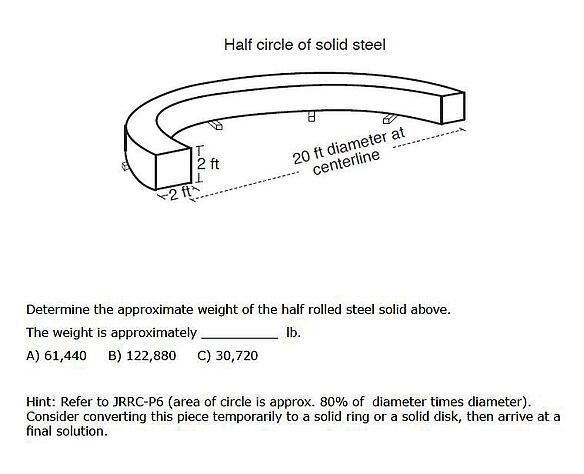 Half circle of solid steel

2 ft

2 ft

20 ft diameter at centerline

Determine the approximate weight of the half rolled steel solid above.

The weight is approximately __________ lb.

A) 61,440   B) 122,880   C) 30,720

Hint: Refer to JRRC-P6 (area of circle is approx. 80% of diameter times diameter). Consider converting this piece temporarily to a solid ring or a solid disk, then arrive at a final solution.